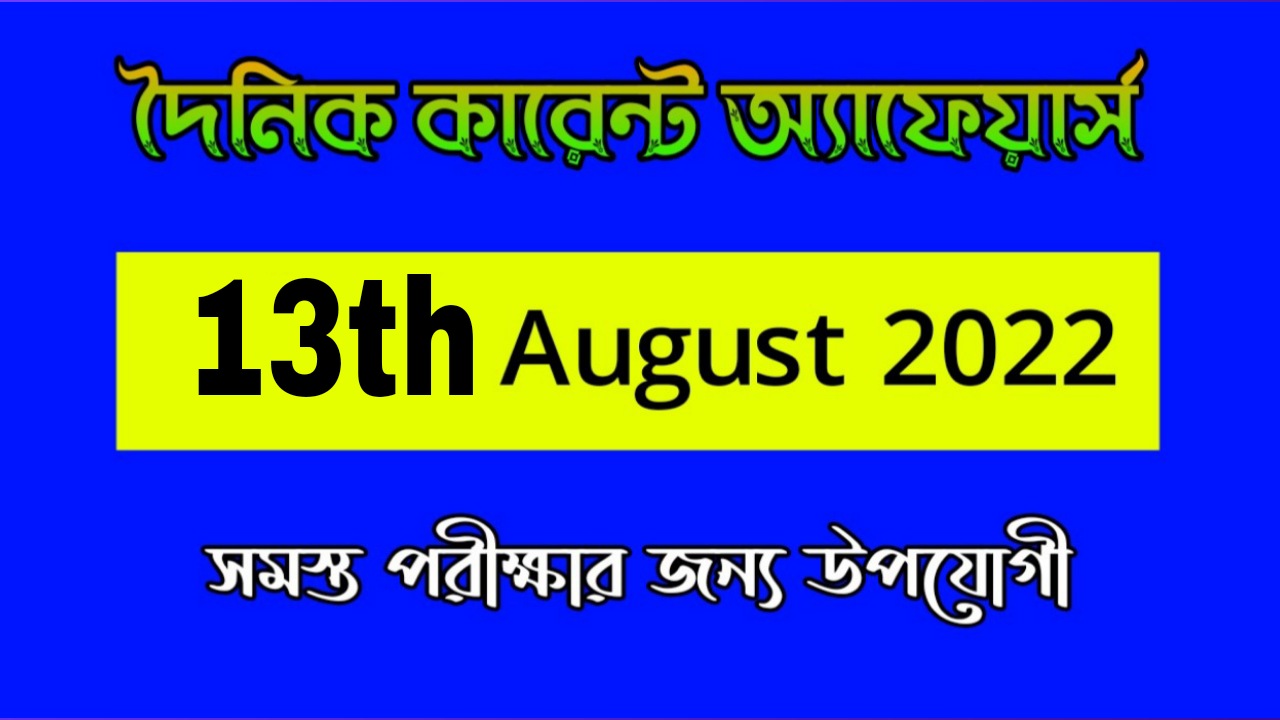 দৈনিক কারেন্ট অ্যাফেয়ার্স

13th August 2022

সমস্ত পরীক্ষার জন্য উপযোগী